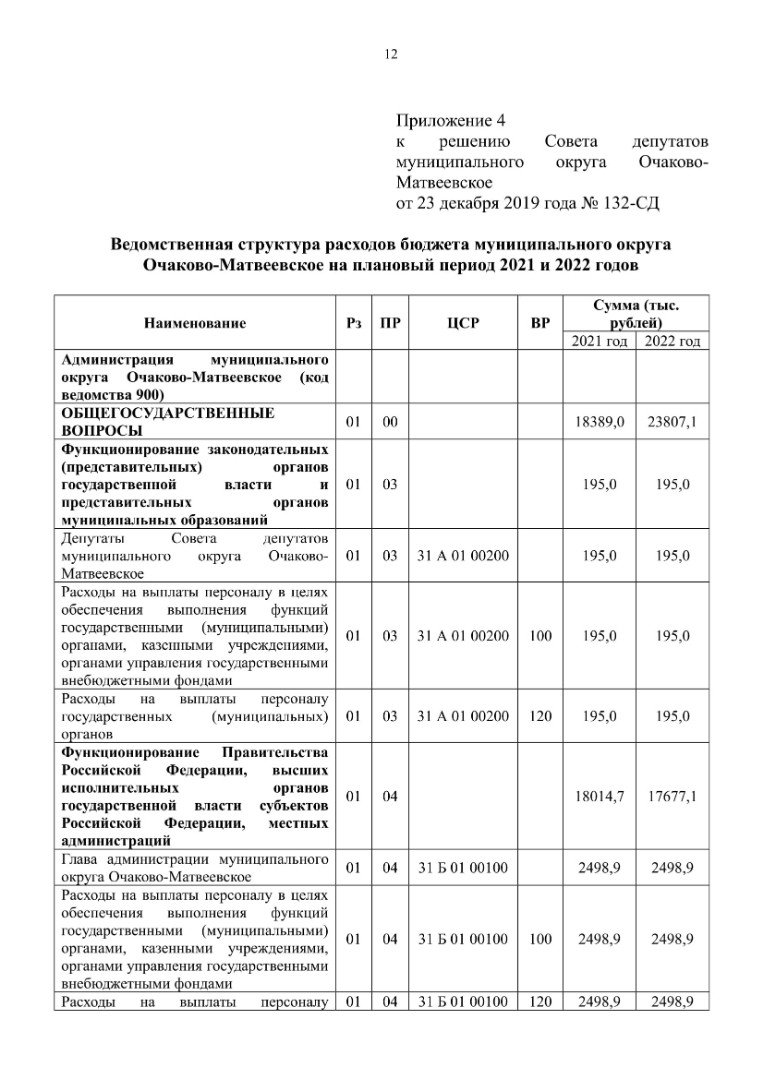 12

Приложение 4
к решению Совета депутатов муниципального округа Очаково-Матвеевское
от 23 декабря 2019 года № 132-СД

Ведомственная структура расходов бюджета муниципального округа Очаково-Матвеевское на плановый период 2021 и 2022 годов

| Наименование | Рз | ПР | ЦСР | ВР | Сумма (тыс. рублей) 2021 год | Сумма (тыс. рублей) 2022 год |
|---|---|---|---|---|---|---|
| Администрация муниципального округа Очаково-Матвеевское (код ведомства 900) | | | | | | |
| ОБЩЕГОСУДАРСТВЕННЫЕ ВОПРОСЫ | 01 | 00 | | | 18389,0 | 23807,1 |
| Функционирование законодательных (представительных) органов государственной власти и представительных органов муниципальных образований | 01 | 03 | | | 195,0 | 195,0 |
| Депутаты Совета депутатов муниципального округа Очаково-Матвеевское | 01 | 03 | 31 А 01 00200 | | 195,0 | 195,0 |
| Расходы на выплаты персоналу в целях обеспечения выполнения функций государственными (муниципальными) органами, казенными учреждениями, органами управления государственными внебюджетными фондами | 01 | 03 | 31 А 01 00200 | 100 | 195,0 | 195,0 |
| Расходы на выплаты персоналу государственных (муниципальных) органов | 01 | 03 | 31 А 01 00200 | 120 | 195,0 | 195,0 |
| Функционирование Правительства Российской Федерации, высших исполнительных органов государственной власти субъектов Российской Федерации, местных администраций | 01 | 04 | | | 18014,7 | 17677,1 |
| Глава администрации муниципального округа Очаково-Матвеевское | 01 | 04 | 31 Б 01 00100 | | 2498,9 | 2498,9 |
| Расходы на выплаты персоналу в целях обеспечения выполнения функций государственными (муниципальными) органами, казенными учреждениями, органами управления государственными внебюджетными фондами | 01 | 04 | 31 Б 01 00100 | 100 | 2498,9 | 2498,9 |
| Расходы на выплаты персоналу | 01 | 04 | 31 Б 01 00100 | 120 | 2498,9 | 2498,9 |